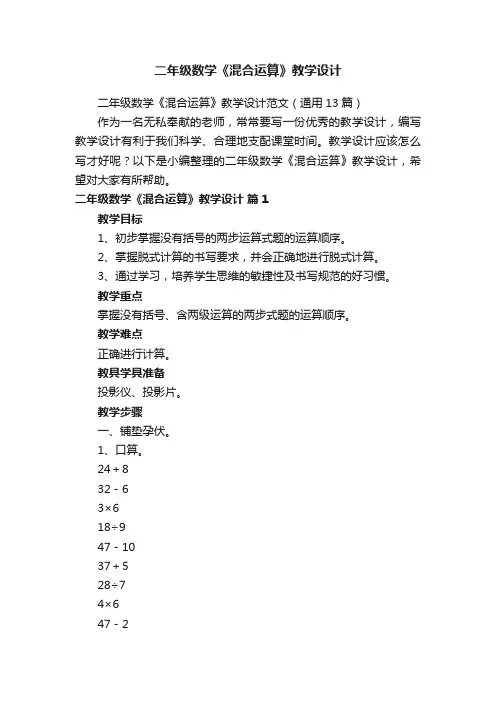 二年级数学《混合运算》教学设计

二年级数学《混合运算》教学设计范文（通用13篇）

作为一名无私奉献的老师，常常要写一份优秀的教学设计，编写教学设计有利于我们科学、合理地支配课堂时间。教学设计应该怎么写才好呢？以下是小编整理的二年级数学《混合运算》教学设计，希望对大家有所帮助。

二年级数学《混合运算》教学设计 篇1

教学目标

1、初步掌握没有括号的两步运算式题的运算顺序。

2、掌握脱式计算的书写要求，并会正确地进行脱式计算。

3、通过学习，培养学生思维的敏捷性及书写规范的好习惯。

教学重点

掌握没有括号、含两级运算的两步式题的运算顺序。

教学难点

正确进行计算。

教具学具准备

投影仪、投影片。

教学步骤

一、铺垫孕伏。

1、口算。

$24+8$

$32-6$

$3\times6$

$18\div9$

$47-10$

$37+5$

$28\div7$

$4\times6$

$47-2$